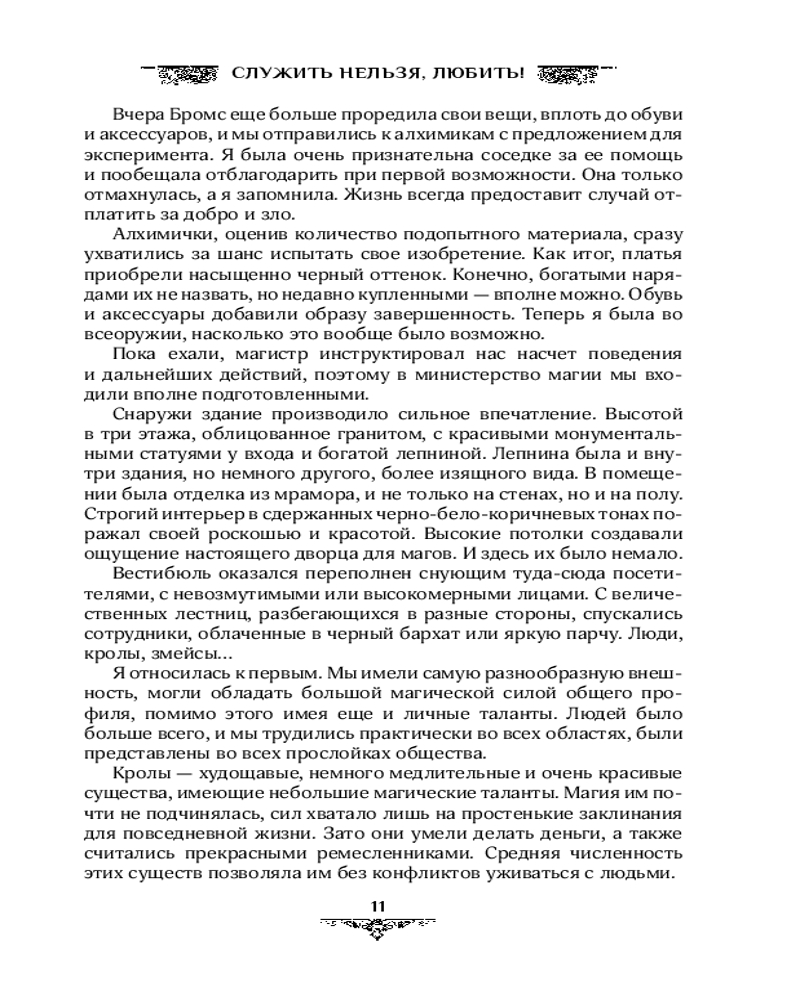 СЛУЖИТЬ НЕЛЬЗЯ, ЛЮБИТЬ!

Вчера Бромс еще больше проредила свои вещи, вплоть до обуви и аксессуаров, и мы отправились к алхимикам с предложением для эксперимента. Я была очень признательна соседке за ее помощь и пообещала отблагодарить при первой возможности. Она только отмахнулась, а я запомнила. Жизнь всегда предоставит случай отплатить за добро и зло.

Алхимички, оценив количество подопытного материала, сразу ухватились за шанс испытать свое изобретение. Как итог, платья приобрели насыщенно черный оттенок. Конечно, богатыми нарядами их не назвать, но недавно купленными — вполне можно. Обувь и аксессуары добавили образу завершенность. Теперь я была во всеоружии, насколько это вообще было возможно.

Пока ехали, магистр инструктировал нас насчет поведения и дальнейших действий, поэтому в министерство магии мы входили вполне подготовленными.

Снаружи здание производило сильное впечатление. Высотой в три этажа, облицованное гранитом, с красивыми монументальными статуями у входа и богатой лепниной. Лепнина была и внутри здания, но немного другого, более изящного вида. В помещении была отделка из мрамора, и не только на стенах, но и на полу. Строгий интерьер в сдержанных черно-бело-коричневых тонах поражал своей роскошью и красотой. Высокие потолки создавали ощущение настоящего дворца для магов. И здесь их было немало.

Вестибюль оказался переполнен снующим туда-сюда посетителями, с невозмутимыми или высокомерными лицами. С величественных лестниц, разбегающихся в разные стороны, спускались сотрудники, облаченные в черный бархат или яркую парчу. Люди, кролы, змейсы...

Я относилась к первым. Мы имели самую разнообразную внешность, могли обладать большой магической силой общего профиля, помимо этого имея еще и личные таланты. Людей было больше всего, и мы трудились практически во всех областях, были представлены во всех прослойках общества.

Кролы — худощавые, немного медлительные и очень красивые существа, имеющие небольшие магические таланты. Магия им почти не подчинялась, сил хватало лишь на простенькие заклинания для повседневной жизни. Зато они умели делать деньги, а также считались прекрасными ремесленниками. Средняя численность этих существ позволяла им без конфликтов уживаться с людьми.

11